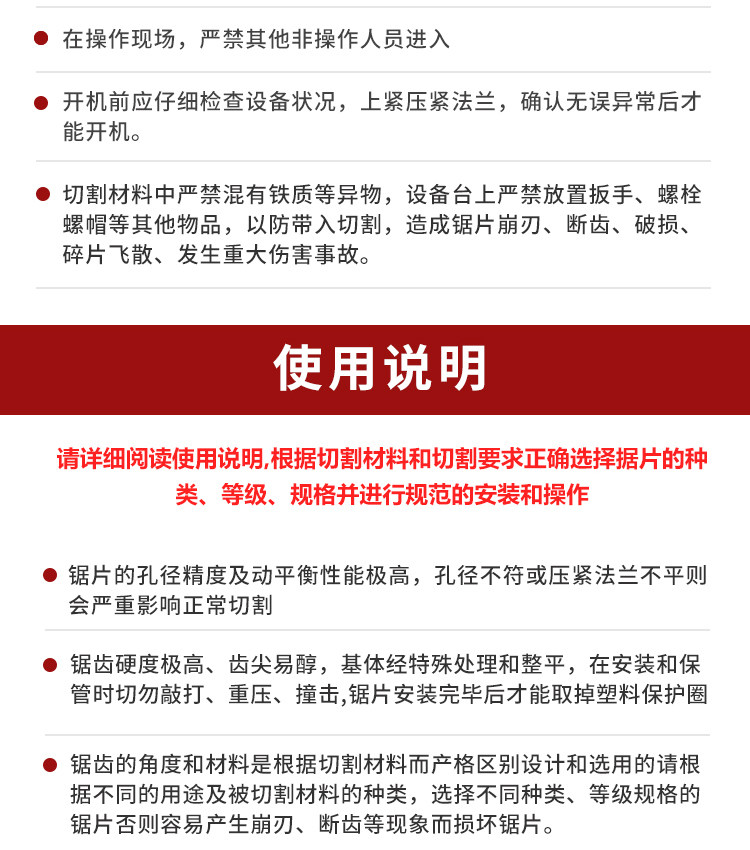 在操作现场，严禁其他非操作人员进入

开机前应仔细检查设备状况，上紧压紧法兰，确认无误异常后才能开机。

切割材料中严禁混有铁质等异物，设备台上严禁放置扳手、螺栓螺帽等其他物品，以防带入切割，造成锯片崩刃、断齿、破损、碎片飞散、发生重大伤害事故。

使用说明

请详细阅读使用说明,根据切割材料和切割要求正确选择据片的种类、等级、规格并进行规范的安装和操作

锯片的孔径精度及动平衡性能极高，孔径不符或压紧法兰不平则会严重影响正常切割

锯齿硬度极高、齿尖易醇，基体经特殊处理和整平，在安装和保管时切勿敲打、重压、撞击,锯片安装完毕后才能取掉塑料保护圈

锯齿的角度和材料是根据切割材料而产格区别设计和选用的请根据不同的用途及被切割材料的种类，选择不同种类、等级规格的锯片否则容易产生崩刃、断齿等现象而损坏锯片。